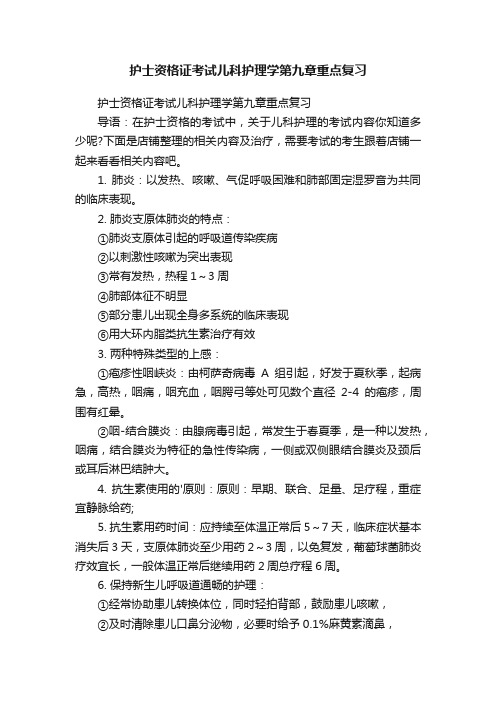 护士资格证考试儿科护理学第九章重点复习

护士资格证考试儿科护理学第九章重点复习

导语：在护士资格的考试中，关于儿科护理的考试内容你知道多少呢?下面是店铺整理的相关内容及治疗，需要考试的考生跟着店铺一起来看看相关内容吧。

1. 肺炎：以发热、咳嗽、气促呼吸困难和肺部固定湿罗音为共同的临床表现。

2. 肺炎支原体肺炎的特点：

①肺炎支原体引起的呼吸道传染疾病

②以刺激性咳嗽为突出表现

③常有发热，热程 1～3 周

④肺部体征不明显

⑤部分患儿出现全身多系统的临床表现

⑥用大环内脂类抗生素治疗有效

3. 两种特殊类型的上感：

①疱疹性咽峡炎：由柯萨奇病毒 A 组引起，好发于夏秋季，起病急，高热，咽痛，咽充血，咽腭弓等处可见数个直径 2-4 的疱疹，周围有红晕。

②咽-结合膜炎：由腺病毒引起，常发生于春夏季，是一种以发热，咽痛，结合膜炎为特征的急性传染病，一侧或双侧眼结合膜炎及颈后或耳后淋巴结肿大。

4. 抗生素使用的'原则：原则：早期、联合、足量、足疗程，重症宜静脉给药;

5. 抗生素用药时间：应持续至体温正常后 5～7 天，临床症状基本消失后 3 天，支原体肺炎至少用药 2～3 周，以免复发，葡萄球菌肺炎疗效宜长，一般体温正常后继续用药 2 周总疗程 6 周。

6. 保持新生儿呼吸道通畅的护理：

①经常协助患儿转换体位，同时轻拍背部，鼓励患儿咳嗽，

②及时清除患儿口鼻分泌物，必要时给予 0.1%麻黄素滴鼻，